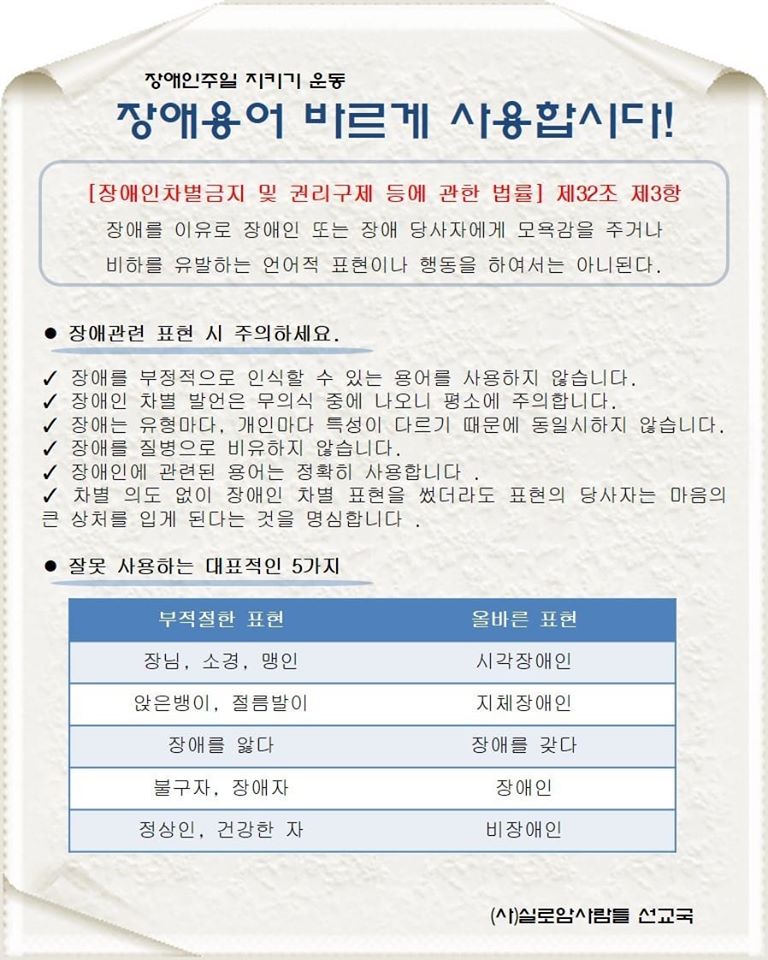 장애인주일 지키기 운동

장애용어 바르게 사용합시다!

[장애인차별금지 및 권리구제 등에 관한 법률] 제32조 제3항
장애를 이유로 장애인 또는 장애 당사자에게 모욕감을 주거나 비하를 유발하는 언어적 표현이나 행동을 하여서는 아니된다.

● 장애관련 표현 시 주의하세요.

✓ 장애를 부정적으로 인식할 수 있는 용어를 사용하지 않습니다.
✓ 장애인 차별 발언은 무의식 중에 나오니 평소에 주의합니다.
✓ 장애는 유형마다, 개인마다 특성이 다르기 때문에 동일시하지 않습니다.
✓ 장애를 질병으로 비유하지 않습니다.
✓ 장애인에 관련된 용어는 정확히 사용합니다 .
✓ 차별 의도 없이 장애인 차별 표현을 썼더라도 표현의 당사자는 마음의 큰 상처를 입게 된다는 것을 명심합니다 .

● 잘못 사용하는 대표적인 5가지

| 부적절한 표현 | 올바른 표현 |
|---|---|
| 장님, 소경, 맹인 | 시각장애인 |
| 앉은뱅이, 절름발이 | 지체장애인 |
| 장애를 앓다 | 장애를 갖다 |
| 불구자, 장애자 | 장애인 |
| 정상인, 건강한 자 | 비장애인 |

(사)실로암사람들 선교국